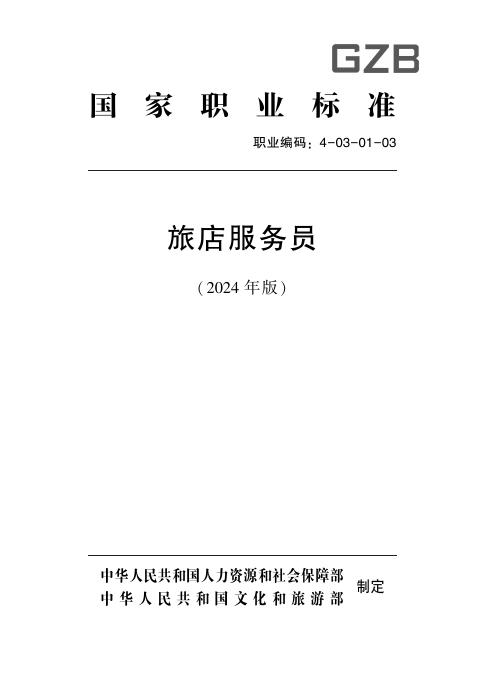 GZB

国家职业标准

职业编码：4-03-01-03

旅店服务员

（2024年版）

中华人民共和国人力资源和社会保障部
中华人民共和国文化和旅游部

制定